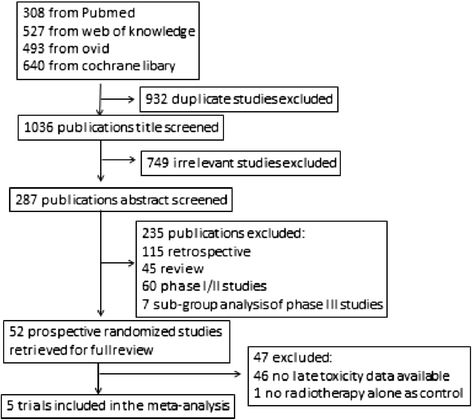 308 from Pubmed
527 from web of knowledge
493 from ovid
640 from cochrane libary

932 duplicate studies excluded

1036 publications title screened

749 irrelevant studies excluded

287 publications abstract screened

235 publications excluded:
115 retrospective
45 review
60 phase I/II studies
7 sub-group analysis of phase III studies

52 prospective randomized studies retrieved for full review

47 excluded:
46 no late toxicity data available
1 no radiotherapy alone as control

5 trials included in the meta-analysis